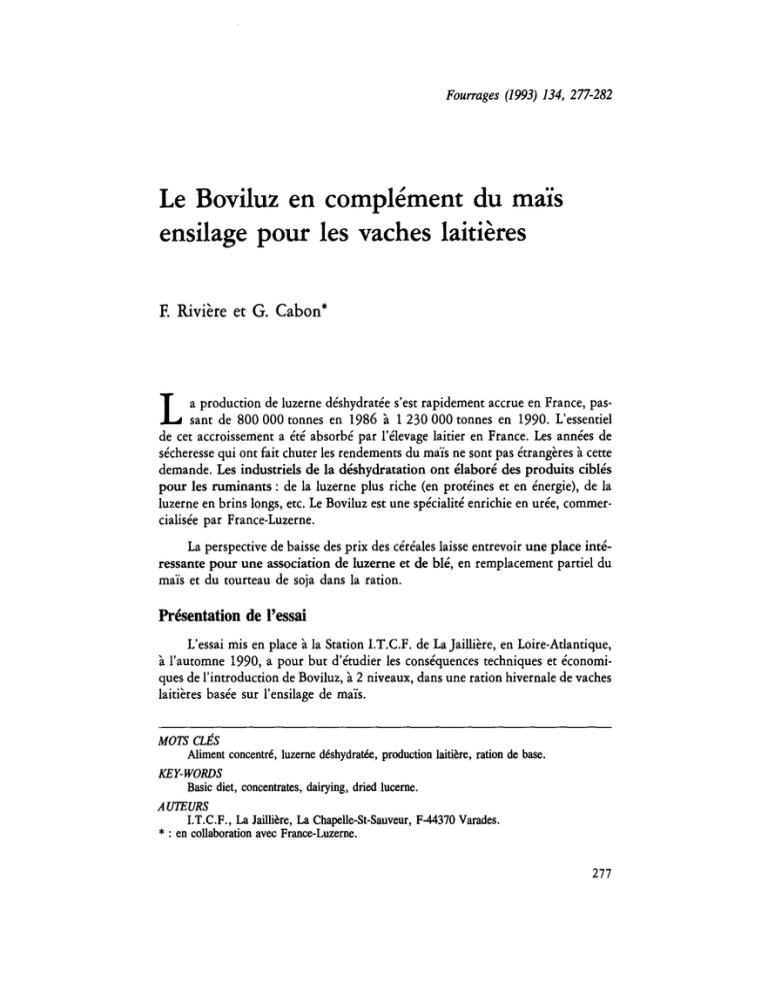 Fourrages (1993) 134, 277-282

Le Boviluz en complément du maïs ensilage pour les vaches laitières

F. Rivière et G. Cabon*

La production de luzerne déshydratée s'est rapidement accrue en France, passant de 800 000 tonnes en 1986 à 1 230 000 tonnes en 1990. L'essentiel de cet accroissement a été absorbé par l'élevage laitier en France. Les années de sécheresse qui ont fait chuter les rendements du maïs ne sont pas étrangères à cette demande. Les industriels de la déshydratation ont élaboré des produits ciblés pour les ruminants : de la luzerne plus riche (en protéines et en énergie), de la luzerne en brins longs, etc. Le Boviluz est une spécialité enrichie en urée, commercialisée par France-Luzerne.

La perspective de baisse des prix des céréales laisse entrevoir une place intéressante pour une association de luzerne et de blé, en remplacement partiel du maïs et du tourteau de soja dans la ration.

Présentation de l'essai

L'essai mis en place à la Station I.T.C.F. de La Jaillière, en Loire-Atlantique, à l'automne 1990, a pour but d'étudier les conséquences techniques et économiques de l'introduction de Boviluz, à 2 niveaux, dans une ration hivernale de vaches laitières basée sur l'ensilage de maïs.

MOTS CLÉS
Aliment concentré, luzerne déshydratée, production laitière, ration de base.

KEY-WORDS
Basic diet, concentrates, dairying, dried lucerne.

AUTEURS
I.T.C.F., La Jaillière, La Chapelle-St-Sauveur, F-44370 Varades.
* : en collaboration avec France-Luzerne.

277